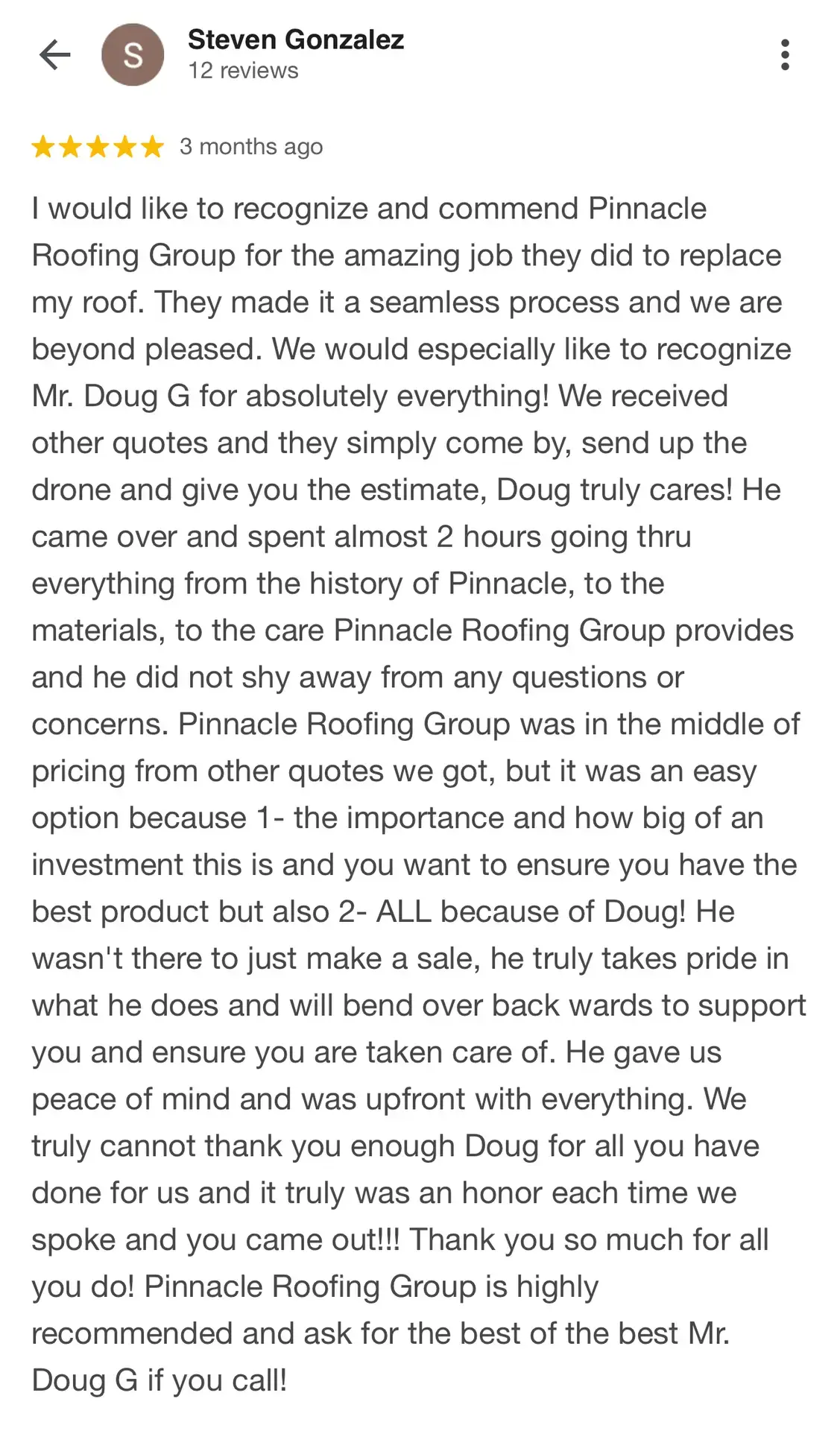 S

Steven Gonzalez
12 reviews

3 months ago

I would like to recognize and commend Pinnacle Roofing Group for the amazing job they did to replace my roof. They made it a seamless process and we are beyond pleased. We would especially like to recognize Mr. Doug G for absolutely everything! We received other quotes and they simply come by, send up the drone and give you the estimate, Doug truly cares! He came over and spent almost 2 hours going thru everything from the history of Pinnacle, to the materials, to the care Pinnacle Roofing Group provides and he did not shy away from any questions or concerns. Pinnacle Roofing Group was in the middle of pricing from other quotes we got, but it was an easy option because 1- the importance and how big of an investment this is and you want to ensure you have the best product but also 2- ALL because of Doug! He wasn't there to just make a sale, he truly takes pride in what he does and will bend over back wards to support you and ensure you are taken care of. He gave us peace of mind and was upfront with everything. We truly cannot thank you enough Doug for all you have done for us and it truly was an honor each time we spoke and you came out!!! Thank you so much for all you do! Pinnacle Roofing Group is highly recommended and ask for the best of the best Mr. Doug G if you call!